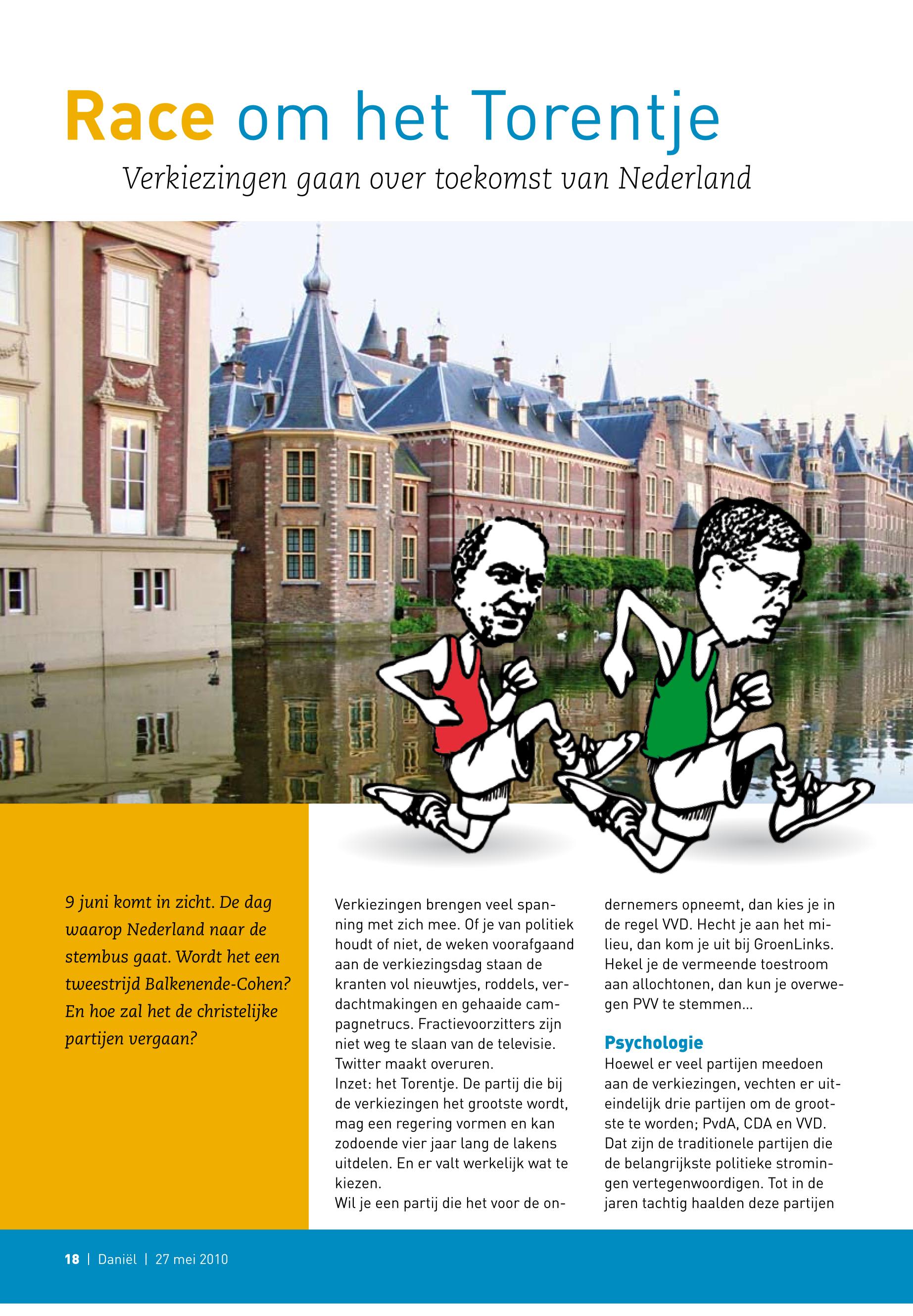 Race om het Torentje

Verkiezingen gaan over toekomst van Nederland

9 juni komt in zicht. De dag waarop Nederland naar de stembus gaat. Wordt het een tweestrijd Balkenende-Cohen? En hoe zal het de christelijke partijen vergaan?

Verkiezingen brengen veel spanning met zich mee. Of je van politiek houdt of niet, de weken voorafgaand aan de verkiezingsdag staan de kranten vol nieuwtjes, roddels, verdachtmakingen en gehaaide campagnetrucs. Fractievoorzitters zijn niet weg te slaan van de televisie. Twitter maakt overuren.
Inzet: het Torentje. De partij die bij de verkiezingen het grootste wordt, mag een regering vormen en kan zodoende vier jaar lang de lakens uitdelen. En er valt werkelijk wat te kiezen.
Wil je een partij die het voor de ondernemers opneemt, dan kies je in de regel VVD. Hecht je aan het milieu, dan kom je uit bij GroenLinks. Hekel je de vermeende toestroom aan allochtonen, dan kun je overwegen PVV te stemmen...

Psychologie
Hoewel er veel partijen meedoen aan de verkiezingen, vechten er uiteindelijk drie partijen om de grootste te worden; PvdA, CDA en VVD. Dat zijn de traditionele partijen die de belangrijkste politieke stromingen vertegenwoordigen. Tot in de jaren tachtig haalden deze partijen

18 | Daniël | 27 mei 2010